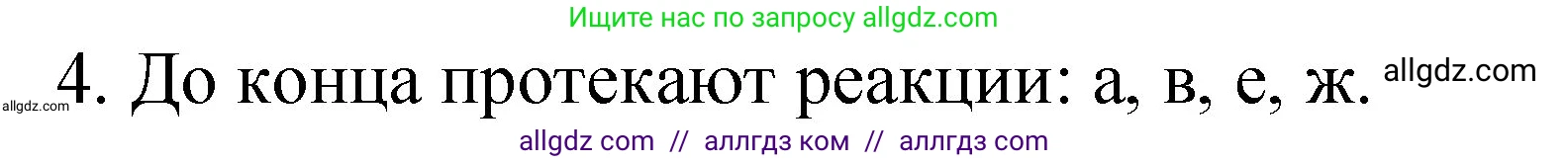 Ищите нас по запросу allgdz.com

allgdz.com 4. До конца протекают реакции: а, в, е, ж. allgdz.com

allgdz com // аллгдз ком // аллгдз com